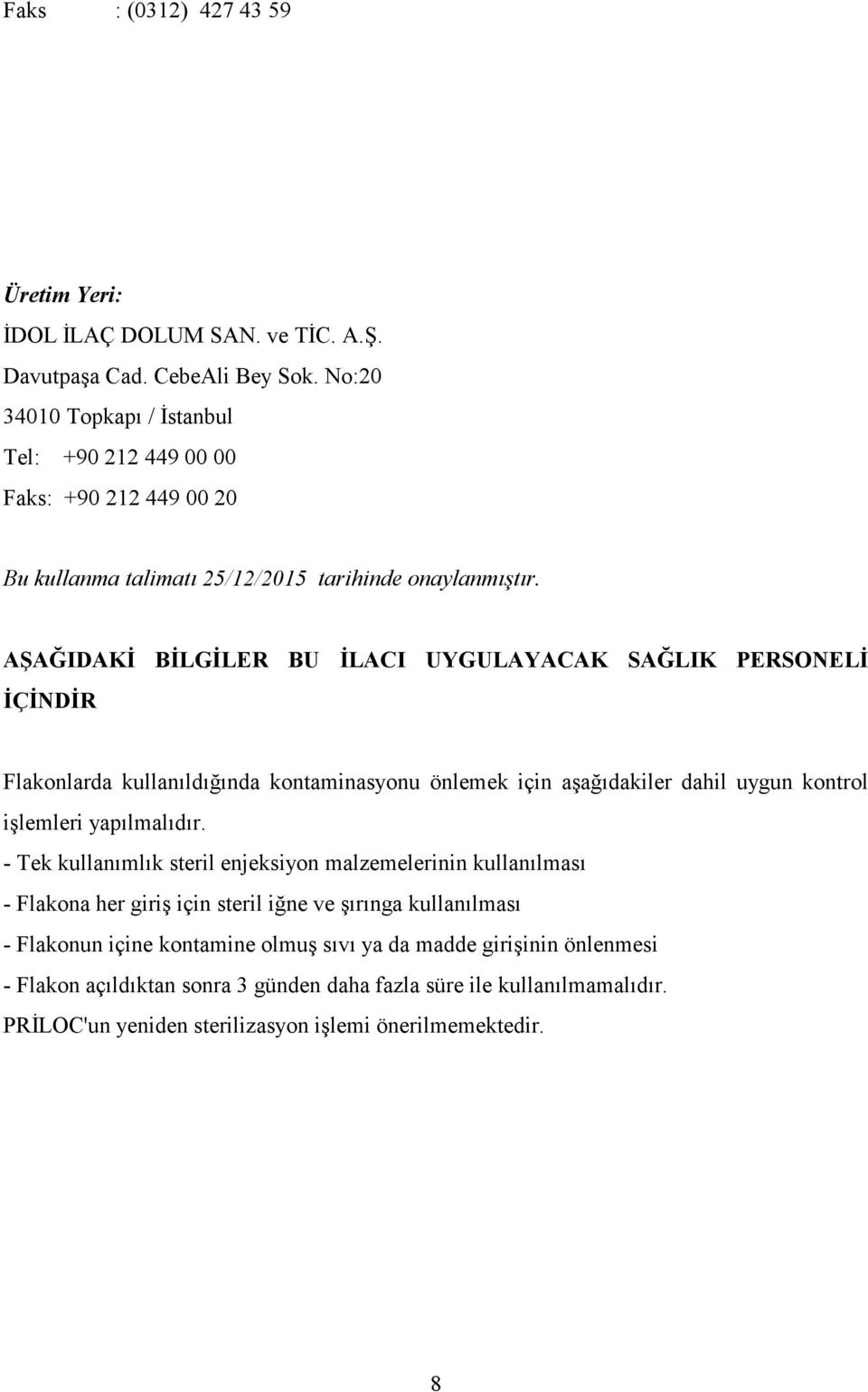 Faks : (0312) 427 43 59

Üretim Yeri:
İDOL İLAÇ DOLUM SAN. ve TİC. A.Ş.
Davutpaşa Cad. CebeAli Bey Sok. No:20
34010 Topkapı / İstanbul
Tel: +90 212 449 00 00
Faks: +90 212 449 00 20

Bu kullanma talimatı 25/12/2015 tarihinde onaylanmıştır.

AŞAĞIDAKİ BİLGİLER BU İLACI UYGULAYACAK SAĞLIK PERSONELİ İÇİNDİR

Flakonlarda kullanıldığında kontaminasyonu önlemek için aşağıdakiler dahil uygun kontrol işlemleri yapılmalıdır.
- Tek kullanımlık steril enjeksiyon malzemelerinin kullanılması
- Flakona her giriş için steril iğne ve şırınga kullanılması
- Flakonun içine kontamine olmuş sıvı ya da madde girişinin önlenmesi
- Flakon açıldıktan sonra 3 günden daha fazla süre ile kullanılmamalıdır.
PRİLOC'un yeniden sterilizasyon işlemi önerilmemektedir.

8